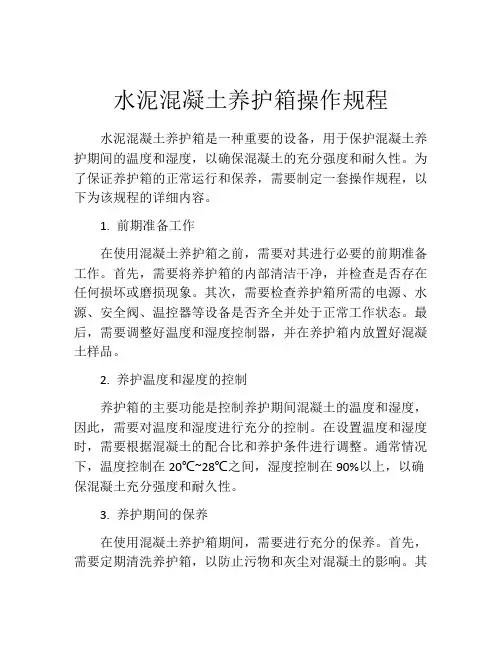 水泥混凝土养护箱操作规程

水泥混凝土养护箱是一种重要的设备，用于保护混凝土养护期间的温度和湿度，以确保混凝土的充分强度和耐久性。为了保证养护箱的正常运行和保养，需要制定一套操作规程，以下为该规程的详细内容。

1. 前期准备工作

在使用混凝土养护箱之前，需要对其进行必要的前期准备工作。首先，需要将养护箱的内部清洁干净，并检查是否存在任何损坏或磨损现象。其次，需要检查养护箱所需的电源、水源、安全阀、温控器等设备是否齐全并处于正常工作状态。最后，需要调整好温度和湿度控制器，并在养护箱内放置好混凝土样品。

2. 养护温度和湿度的控制

养护箱的主要功能是控制养护期间混凝土的温度和湿度，因此，需要对温度和湿度进行充分的控制。在设置温度和湿度时，需要根据混凝土的配合比和养护条件进行调整。通常情况下，温度控制在 20℃~28℃之间，湿度控制在 90%以上，以确保混凝土充分强度和耐久性。

3. 养护期间的保养

在使用混凝土养护箱期间，需要进行充分的保养。首先，需要定期清洗养护箱，以防止污物和灰尘对混凝土的影响。其